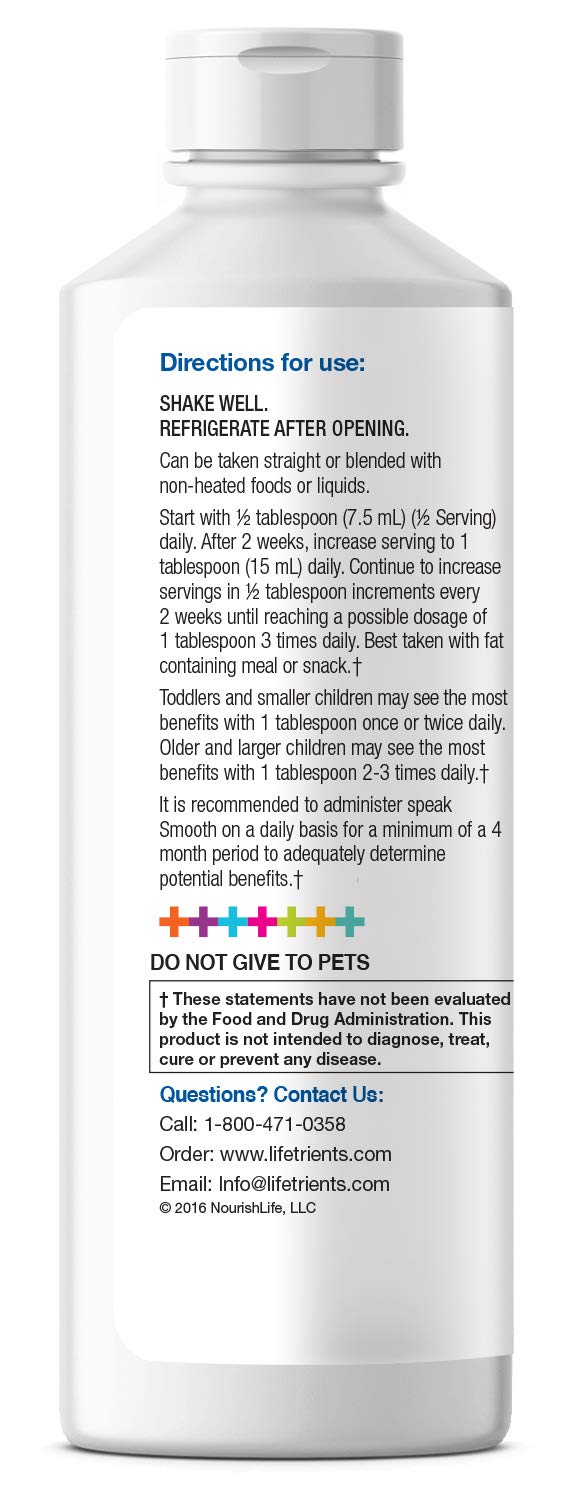 Directions for use:

SHAKE WELL.
REFRIGERATE AFTER OPENING.

Can be taken straight or blended with non-heated foods or liquids.

Start with ½ tablespoon (7.5 mL) (½ Serving) daily. After 2 weeks, increase serving to 1 tablespoon (15 mL) daily. Continue to increase servings in ½ tablespoon increments every 2 weeks until reaching a possible dosage of 1 tablespoon 3 times daily. Best taken with fat containing meal or snack.†

Toddlers and smaller children may see the most benefits with 1 tablespoon once or twice daily. Older and larger children may see the most benefits with 1 tablespoon 2-3 times daily.†

It is recommended to administer speak Smooth on a daily basis for a minimum of a 4 month period to adequately determine potential benefits.†

DO NOT GIVE TO PETS

† These statements have not been evaluated by the Food and Drug Administration. This product is not intended to diagnose, treat, cure or prevent any disease.

Questions? Contact Us:

Call: 1-800-471-0358

Order: www.lifetrients.com

Email: Info@lifetrients.com

© 2016 NourishLife, LLC